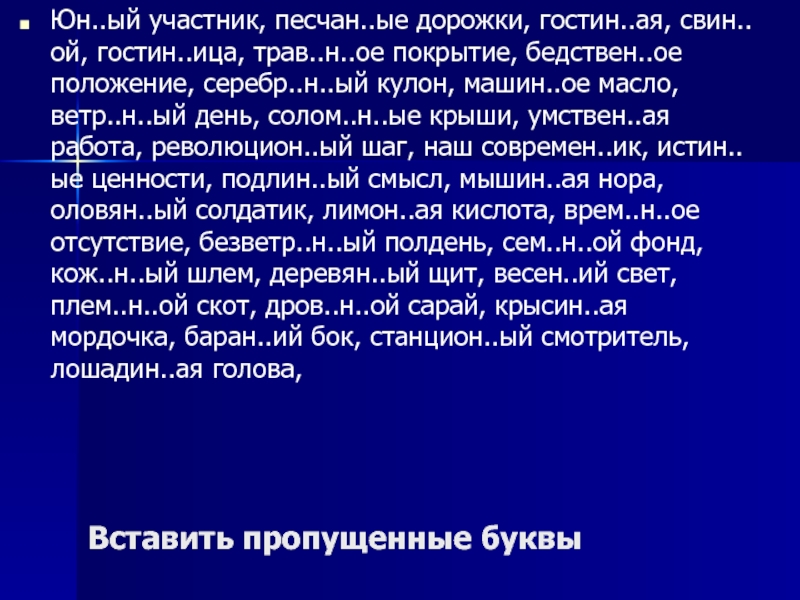 • Юн..ый участник, песчан..ые дорожки, гостин..ая, свин..ой, гостин..ица, трав..н..ое покрытие, бедствен..ое положение, серебр..н..ый кулон, машин..ое масло, ветр..н..ый день, солом..н..ые крыши, умствен..ая работа, революцион..ый шаг, наш современ..ик, истин..ые ценности, подлин..ый смысл, мышин..ая нора, оловян..ый солдатик, лимон..ая кислота, врем..н..ое отсутствие, безветр..н..ый полдень, сем..н..ой фонд, кож..н..ый шлем, деревян..ый щит, весен..ий свет, плем..н..ой скот, дров..н..ой сарай, крысин..ая мордочка, баран..ий бок, станцион..ый смотритель, лошадин..ая голова,

Вставить пропущенные буквы